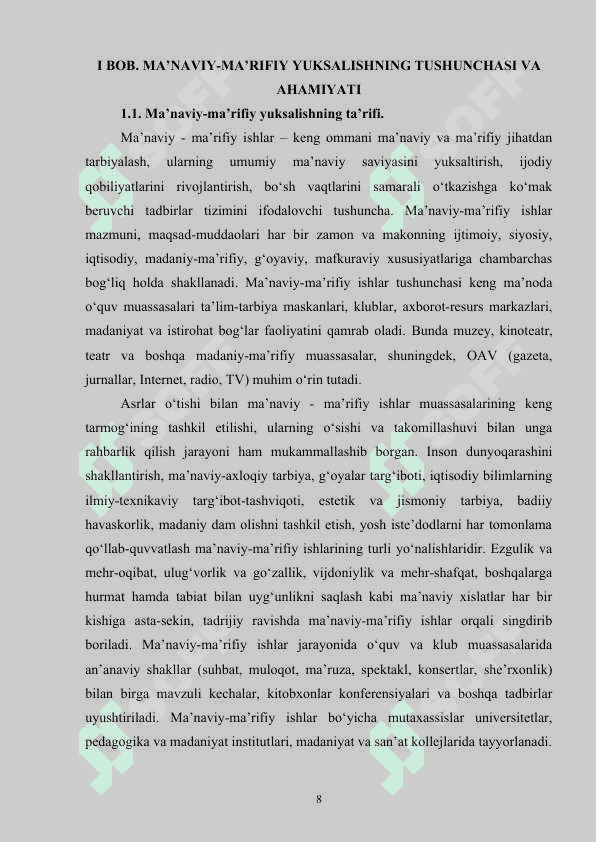 I BOB. MA’NAVIY-MA’RIFIY YUKSALISHNING TUSHUNCHASI VA AHAMIYATI

1.1. Ma’naviy-ma’rifiy yuksalishning ta’rifi.

Ma’naviy - ma’rifiy ishlar – keng ommani ma’naviy va ma’rifiy jihatdan tarbiyalash, ularning umumiy ma’naviy saviyasini yuksaltirish, ijodiy qobiliyatlarini rivojlantirish, bo‘sh vaqtlarini samarali o‘tkazishga ko‘mak beruvchi tadbirlar tizimini ifodalovchi tushuncha. Ma’naviy-ma’rifiy ishlar mazmuni, maqsad-muddaolari har bir zamon va makonning ijtimoiy, siyosiy, iqtisodiy, madaniy-ma’rifiy, g‘oyaviy, mafkuraviy xususiyatlariga chambarchas bog‘liq holda shakllanadi. Ma’naviy-ma’rifiy ishlar tushunchasi keng ma’noda o‘quv muassasalari ta’lim-tarbiya maskanlari, klublar, axborot-resurs markazlari, madaniyat va istirohat bog‘lar faoliyatini qamrab oladi. Bunda muzey, kinoteatr, teatr va boshqa madaniy-ma’rifiy muassasalar, shuningdek, OAV (gazeta, jurnallar, Internet, radio, TV) muhim o‘rin tutadi.

Asrlar o‘tishi bilan ma’naviy - ma’rifiy ishlar muassasalarining keng tarmog‘ining tashkil etilishi, ularning o‘sishi va takomillashuvi bilan unga rahbarlik qilish jarayoni ham mukammallashib borgan. Inson dunyoqarashini shakllantirish, ma’naviy-axloqiy tarbiya, g‘oyalar targ‘iboti, iqtisodiy bilimlarning ilmiy-texnikaviy targ‘ibot-tashviqoti, estetik va jismoniy tarbiya, badiiy havaskorlik, madaniy dam olishni tashkil etish, yosh iste’dodlarni har tomonlama qo‘llab-quvvatlash ma’naviy-ma’rifiy ishlarining turli yo‘nalishlaridir. Ezgulik va mehr-oqibat, ulug‘vorlik va go‘zallik, vijdoniylik va mehr-shafqat, boshqalarga hurmat hamda tabiat bilan uyg‘unlikni saqlash kabi ma’naviy xislatlar har bir kishiga asta-sekin, tadrijiy ravishda ma’naviy-ma’rifiy ishlar orqali singdirib boriladi. Ma’naviy-ma’rifiy ishlar jarayonida o‘quv va klub muassasalarida an’anaviy shakllar (suhbat, muloqot, ma’ruza, spektakl, konsertlar, she’rxonlik) bilan birga mavzuli kechalar, kitobxonlar konferensiyalari va boshqa tadbirlar uyushtiriladi. Ma’naviy-ma’rifiy ishlar bo‘yicha mutaxassislar universitetlar, pedagogika va madaniyat institutlari, madaniyat va san’at kollejlarida tayyorlanadi.

8